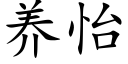 养怡